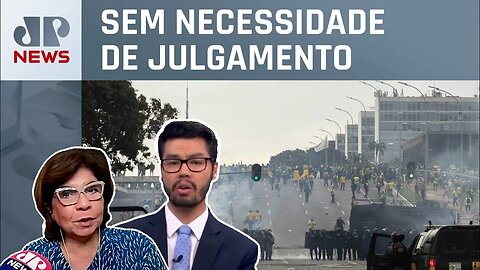 JP NEWS

SEM NECESSIDADE DE JULGAMENTO

JP NEWS